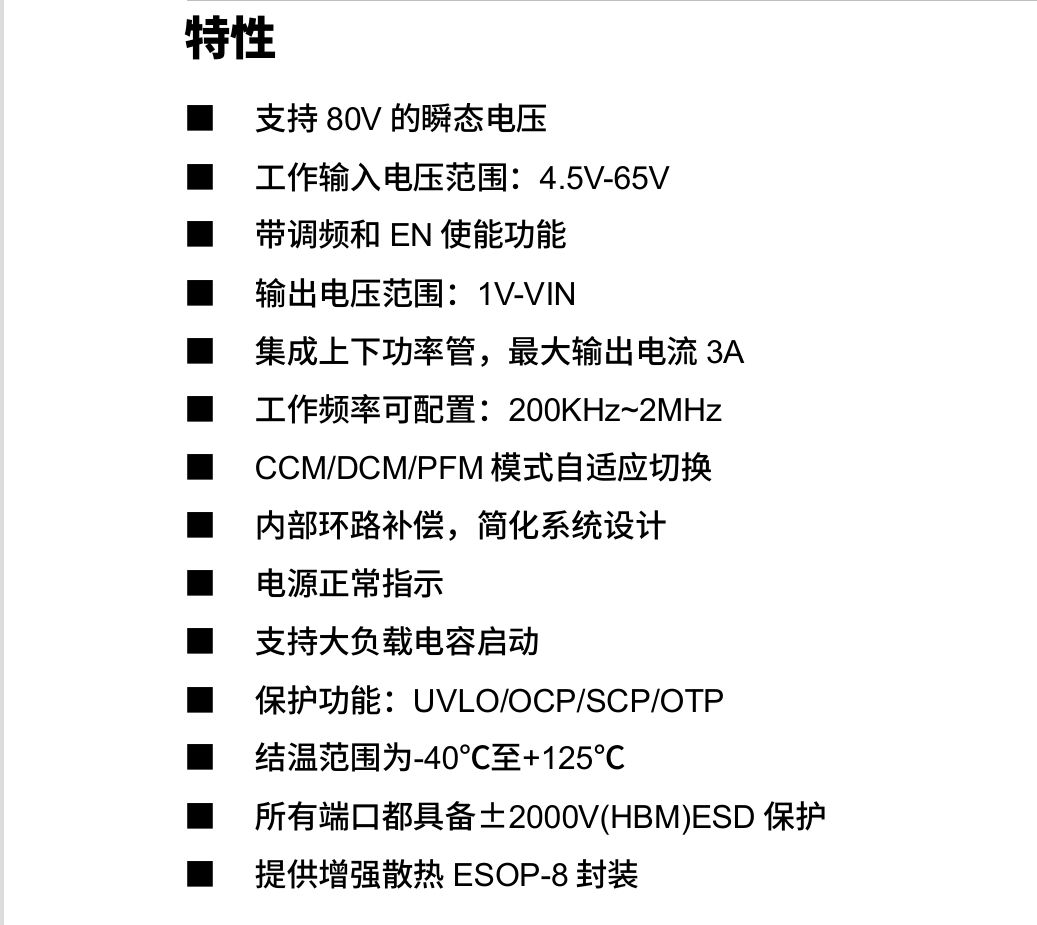 特性

■ 支持 80V 的瞬态电压

■ 工作输入电压范围：4.5V-65V

■ 带调频和 EN 使能功能

■ 输出电压范围：1V-VIN

■ 集成上下功率管，最大输出电流 3A

■ 工作频率可配置：200KHz~2MHz

■ CCM/DCM/PFM 模式自适应切换

■ 内部环路补偿，简化系统设计

■ 电源正常指示

■ 支持大负载电容启动

■ 保护功能：UVLO/OCP/SCP/OTP

■ 结温范围为-40℃至+125℃

■ 所有端口都具备±2000V(HBM)ESD 保护

■ 提供增强散热 ESOP-8 封装